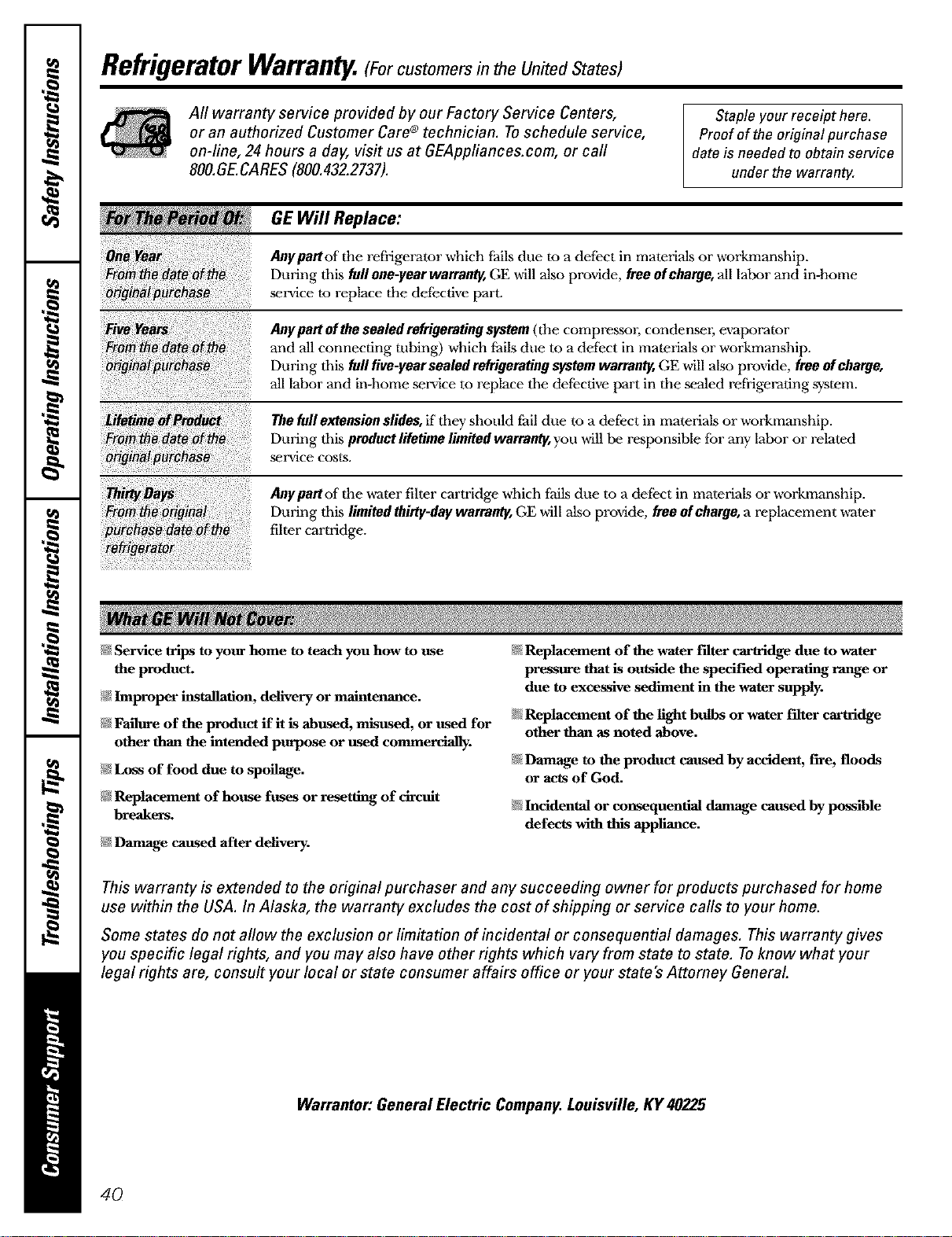 Safety Instructions

Operating Instructions

Installation Instructions

Troubleshooting Tips

Consumer Support

Refrigerator Warranty. (For customers in the United States)

All warranty service provided by our Factory Service Centers, or an authorized Customer Care® technician. To schedule service, on-line, 24 hours a day, visit us at GEAppliances.com, or call 800.GE.CARES (800.432.2737).

Staple your receipt here. Proof of the original purchase date is needed to obtain service under the warranty.

| For The Period Of: | GE Will Replace: |
|---|---|
| One Year From the date of the original purchase | Any part of the refrigerator which fails due to a defect in materials or workmanship. During this full one-year warranty, GE will also provide, free of charge, all labor and in-home service to replace the defective part. |
| Five Years From the date of the original purchase | Any part of the sealed refrigerating system (the compressor, condenser, evaporator and all connecting tubing) which fails due to a defect in materials or workmanship. During this full five-year sealed refrigerating system warranty, GE will also provide, free of charge, all labor and in-home service to replace the defective part in the sealed refrigerating system. |
| Lifetime of Product From the date of the original purchase | The full extension slides, if they should fail due to a defect in materials or workmanship. During this product lifetime limited warranty, you will be responsible for any labor or related service costs. |
| Thirty Days From the original purchase date of the refrigerator | Any part of the water filter cartridge which fails due to a defect in materials or workmanship. During this limited thirty-day warranty, GE will also provide, free of charge, a replacement water filter cartridge. |

What GE Will Not Cover:

Service trips to your home to teach you how to use the product.

Improper installation, delivery or maintenance.

Failure of the product if it is abused, misused, or used for other than the intended purpose or used commercially.

Loss of food due to spoilage.

Replacement of house fuses or resetting of circuit breakers.

Damage caused after delivery.

Replacement of the water filter cartridge due to water pressure that is outside the specified operating range or due to excessive sediment in the water supply.

Replacement of the light bulbs or water filter cartridge other than as noted above.

Damage to the product caused by accident, fire, floods or acts of God.

Incidental or consequential damage caused by possible defects with this appliance.

This warranty is extended to the original purchaser and any succeeding owner for products purchased for home use within the USA. In Alaska, the warranty excludes the cost of shipping or service calls to your home.

Some states do not allow the exclusion or limitation of incidental or consequential damages. This warranty gives you specific legal rights, and you may also have other rights which vary from state to state. To know what your legal rights are, consult your local or state consumer affairs office or your state's Attorney General.

Warrantor: General Electric Company. Louisville, KY 40225

40